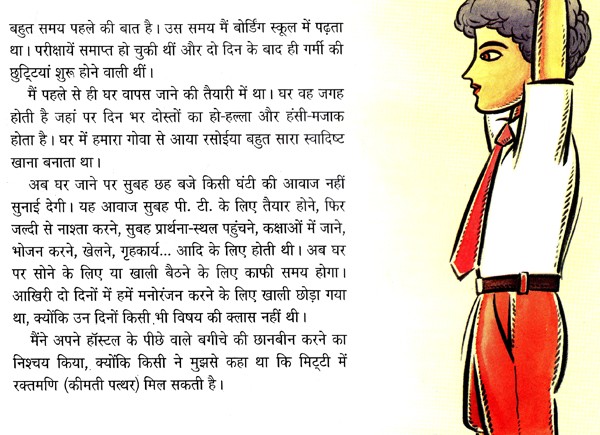 बहुत समय पहले की बात है। उस समय मैं बोर्डिंग स्कूल में पढ़ता था। परीक्षायें समाप्त हो चुकी थीं और दो दिन के बाद ही गर्मी की छुट्टियां शुरू होने वाली थीं।

मैं पहले से ही घर वापस जाने की तैयारी में था। घर वह जगह होती है जहां पर दिन भर दोस्तों का हो-हल्ला और हंसी-मजाक होता है। घर में हमारा गोवा से आया रसोईया बहुत सारा स्वादिष्ट खाना बनाता था।

अब घर जाने पर सुबह छह बजे किसी घंटी की आवाज नहीं सुनाई देगी। यह आवाज सुबह पी. टी. के लिए तैयार होने, फिर जल्दी से नाश्ता करने, सुबह प्रार्थना-स्थल पहुंचने, कक्षाओं में जाने, भोजन करने, खेलने, गृहकार्य... आदि के लिए होती थी। अब घर पर सोने के लिए या खाली बैठने के लिए काफी समय होगा। आखिरी दो दिनों में हमें मनोरंजन करने के लिए खाली छोड़ा गया था, क्योंकि उन दिनों किसी भी विषय की क्लास नहीं थी।

मैंने अपने हॉस्टल के पीछे वाले बगीचे की छानबीन करने का निश्चय किया, क्योंकि किसी ने मुझसे कहा था कि मिट्टी में रक्तमणि (कीमती पत्थर) मिल सकती है।